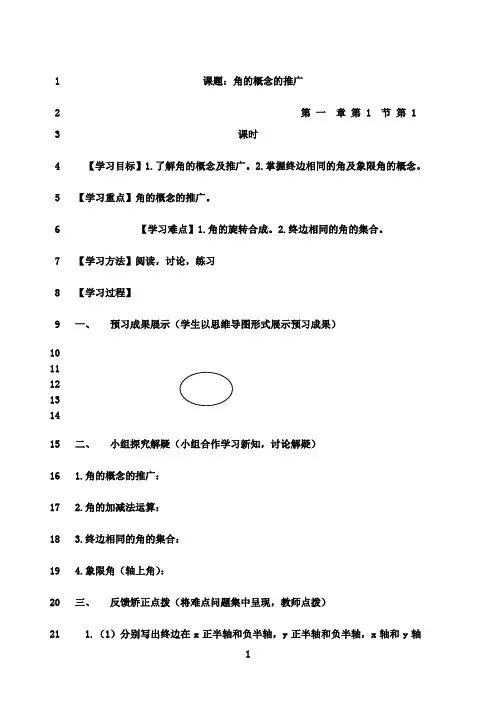 1 课题：角的概念的推广

2 第 一 章 第 1 节 第 1

3 课时

4 【学习目标】1.了解角的概念及推广。2.掌握终边相同的角及象限角的概念。

5 【学习重点】角的概念的推广。

6 【学习难点】1.角的旋转合成。2.终边相同的角的集合。

7 【学习方法】阅读，讨论，练习

8 【学习过程】

9 一、 预习成果展示（学生以思维导图形式展示预习成果）

10

11

12

13

14

15 二、 小组探究解疑（小组合作学习新知，讨论解疑）

16 1.角的概念的推广：

17 2.角的加减法运算：

18 3.终边相同的角的集合：

19 4.象限角（轴上角）：

20 三、 反馈矫正点拨（将难点问题集中呈现，教师点拨）

21 1.（1）分别写出终边在 x 正半轴和负半轴，y 正半轴和负半轴，x 轴和 y 轴

1